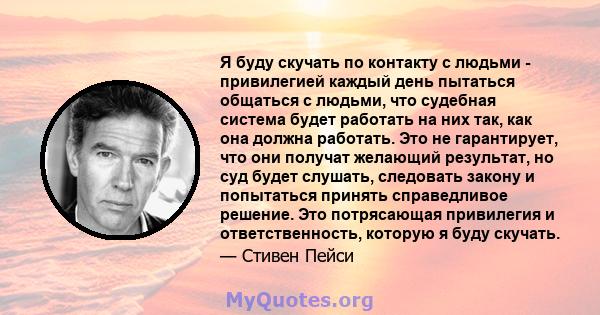 Я буду скучать по контакту с людьми - привилегией каждый день пытаться общаться с людьми, что судебная система будет работать на них так, как она должна работать. Это не гарантирует, что они получат желающий результат, но суд будет слушать, следовать закону и попытаться принять справедливое решение. Это потрясающая привилегия и ответственность, которую я буду скучать.
— Стивен Пейси

MyQuotes.org